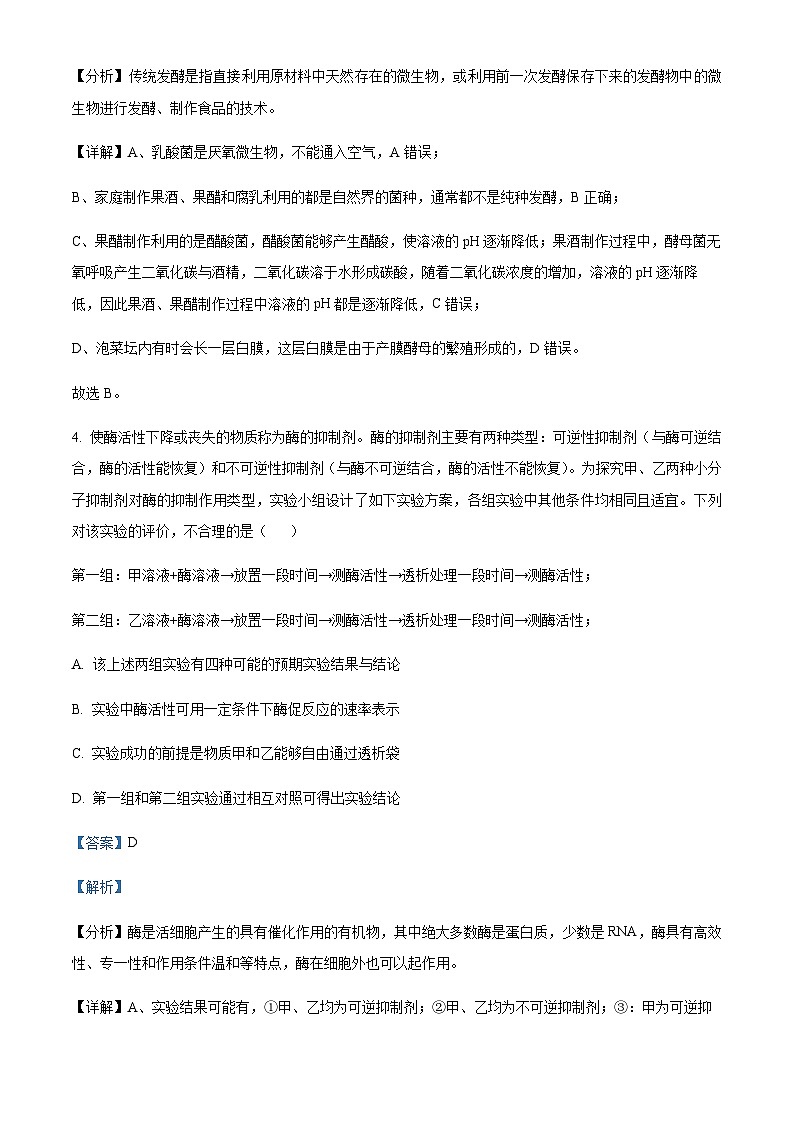 【分析】传统发酵是指直接利用原材料中天然存在的微生物，或利用前一次发酵保存下来的发酵物中的微生物进行发酵、制作食品的技术。

【详解】A、乳酸菌是厌氧微生物，不能通入空气，A 错误；

B、家庭制作果酒、果醋和腐乳利用的都是自然界的菌种，通常都不是纯种发酵，B 正确；

C、果醋制作利用的是醋酸菌，醋酸菌能够产生醋酸，使溶液的 pH 逐渐降低；果酒制作过程中，酵母菌无氧呼吸产生二氧化碳与酒精，二氧化碳溶于水形成碳酸，随着二氧化碳浓度的增加，溶液的 pH 逐渐降低，因此果酒、果醋制作过程中溶液的 pH 都是逐渐降低，C 错误；

D、泡菜坛内有时会长一层白膜，这层白膜是由于产膜酵母的繁殖形成的，D 错误。

故选 B。

4. 使酶活性下降或丧失的物质称为酶的抑制剂。酶的抑制剂主要有两种类型：可逆性抑制剂（与酶可逆结合，酶的活性能恢复）和不可逆性抑制剂（与酶不可逆结合，酶的活性不能恢复）。为探究甲、乙两种小分子抑制剂对酶的抑制作用类型，实验小组设计了如下实验方案，各组实验中其他条件均相同且适宜。下列对该实验的评价，不合理的是（　　）

第一组：甲溶液+酶溶液→放置一段时间→测酶活性→透析处理一段时间→测酶活性；

第二组：乙溶液+酶溶液→放置一段时间→测酶活性→透析处理一段时间→测酶活性；

A. 该上述两组实验有四种可能的预期实验结果与结论

B. 实验中酶活性可用一定条件下酶促反应的速率表示

C. 实验成功的前提是物质甲和乙能够自由通过透析袋

D. 第一组和第二组实验通过相互对照可得出实验结论

【答案】D

【解析】

【分析】酶是活细胞产生的具有催化作用的有机物，其中绝大多数酶是蛋白质，少数是 RNA，酶具有高效性、专一性和作用条件温和等特点，酶在细胞外也可以起作用。

【详解】A、实验结果可能有，①甲、乙均为可逆抑制剂；②甲、乙均为不可逆抑制剂；③：甲为可逆抑